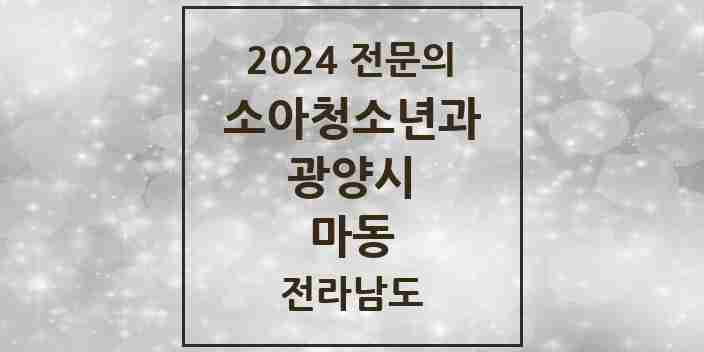 2024 전문의
소아청소년과
광양시
마동
전라남도